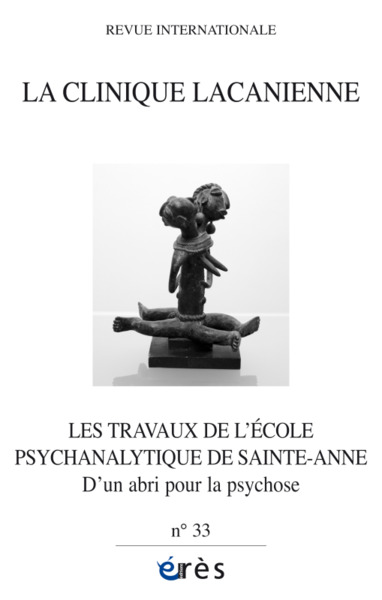 REVUE INTERNATIONALE

LA CLINIQUE LACANIENNE

LES TRAVAUX DE L'ÉCOLE PSYCHANALYTIQUE DE SAINTE-ANNE

D'un abri pour la psychose

n° 33

érès